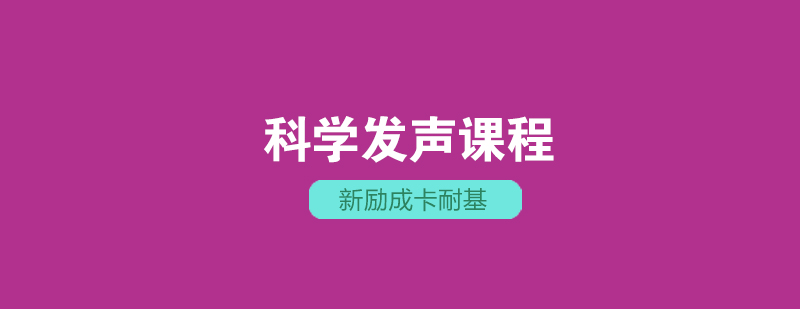 科学发声课程

新励成卡耐基